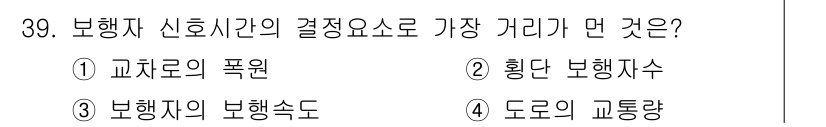 39. 보행자 신호시간의 결정요소로 가장 거리가 먼 것은?

① 교차로의 폭원
② 횡단 보행자수
③ 보행자의 보행속도
④ 도로의 교통량